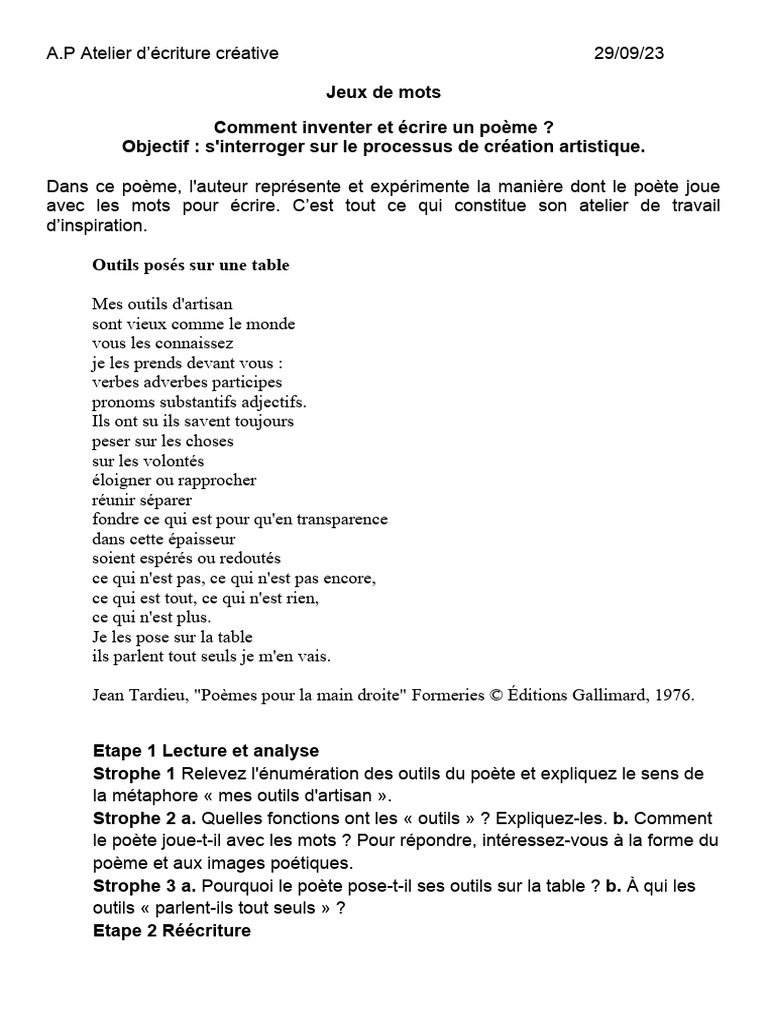 A.P Atelier d'écriture créative 29/09/23

Jeux de mots

Comment inventer et écrire un poème ?
Objectif : s'interroger sur le processus de création artistique.

Dans ce poème, l'auteur représente et expérimente la manière dont le poète joue avec les mots pour écrire. C'est tout ce qui constitue son atelier de travail d'inspiration.

Outils posés sur une table

Mes outils d'artisan
sont vieux comme le monde
vous les connaissez
je les prends devant vous :
verbes adverbes participes
pronoms substantifs adjectifs.
Ils ont su ils savent toujours
peser sur les choses
sur les volontés
éloigner ou rapprocher
réunir séparer
fondre ce qui est pour qu'en transparence
dans cette épaisseur
soient espérés ou redoutés
ce qui n'est pas, ce qui n'est pas encore,
ce qui est tout, ce qui n'est rien,
ce qui n'est plus.
Je les pose sur la table
ils parlent tout seuls je m'en vais.

Jean Tardieu, "Poèmes pour la main droite" Formeries © Éditions Gallimard, 1976.

Etape 1 Lecture et analyse
Strophe 1 Relevez l'énumération des outils du poète et expliquez le sens de la métaphore « mes outils d'artisan ».
Strophe 2 a. Quelles fonctions ont les « outils » ? Expliquez-les. b. Comment le poète joue-t-il avec les mots ? Pour répondre, intéressez-vous à la forme du poème et aux images poétiques.
Strophe 3 a. Pourquoi le poète pose-t-il ses outils sur la table ? b. À qui les outils « parlent-ils tout seuls » ?
Etape 2 Réécriture